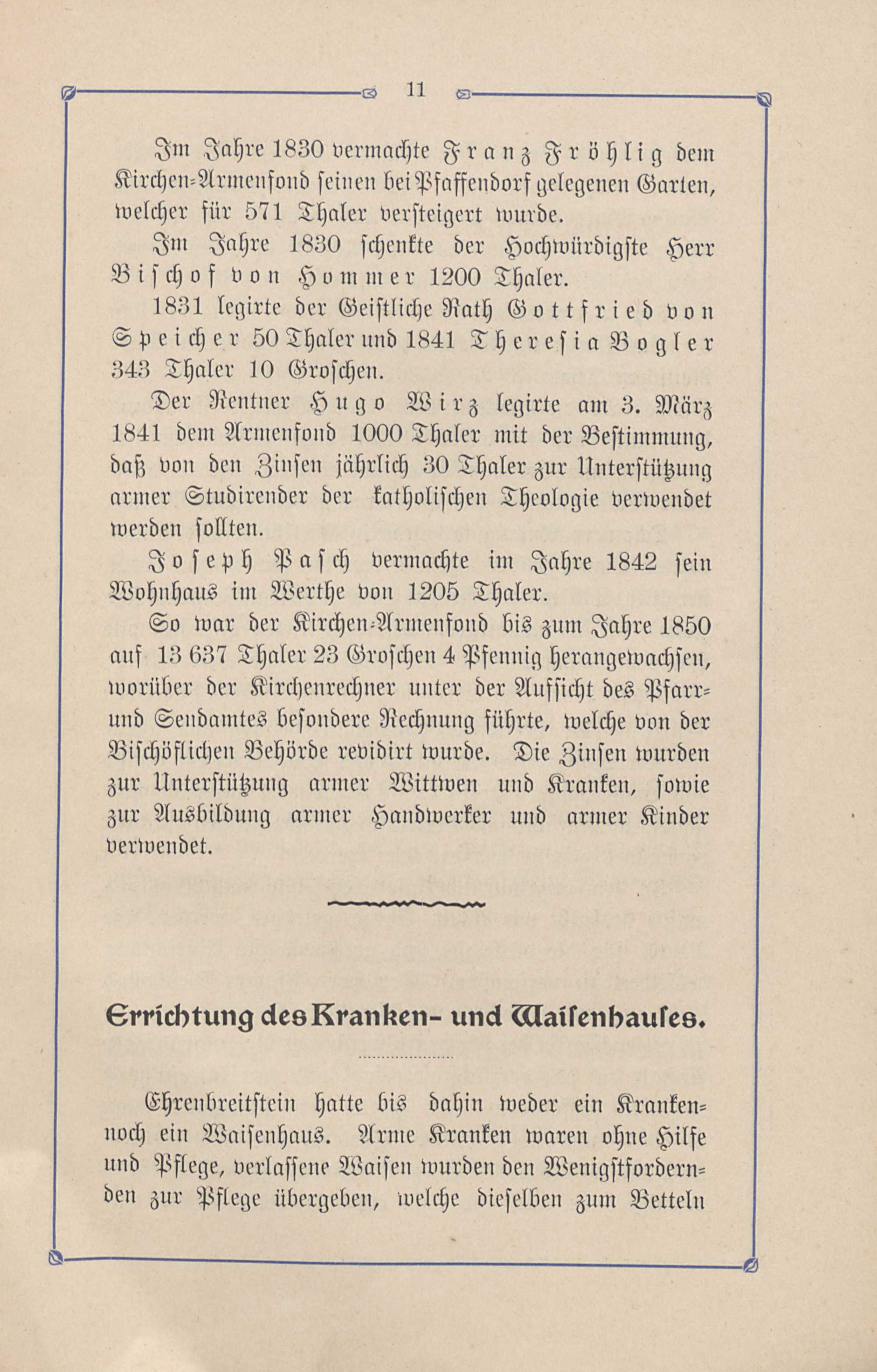 11

Im Jahre 1830 vermachte Franz Fröhlig dem Kirchen-Armenfond seinen bei Pfaffendorf gelegenen Garten, welcher für 571 Thaler versteigert wurde.

Im Jahre 1830 schenkte der Hochwürdigste Herr Bischof von Hommer 1200 Thaler.

1831 legirte der Geistliche Rath Gottfried von Speicher 50 Thaler und 1841 Theresia Vogler 343 Thaler 10 Groschen.

Der Rentner Hugo Wirz legirte am 3. März 1841 dem Armenfond 1000 Thaler mit der Bestimmung, daß von den Zinsen jährlich 30 Thaler zur Unterstützung armer Studirender der katholischen Theologie verwendet werden sollten.

Joseph Pasch vermachte im Jahre 1842 sein Wohnhaus im Werthe von 1205 Thaler.

So war der Kirchen-Armenfond bis zum Jahre 1850 auf 13 637 Thaler 23 Groschen 4 Pfennig herangewachsen, worüber der Kirchenrechner unter der Aufsicht des Pfarr- und Sendamtes besondere Rechnung führte, welche von der Bischöflichen Behörde revidirt wurde. Die Zinsen wurden zur Unterstützung armer Wittwen und Kranken, sowie zur Ausbildung armer Handwerker und armer Kinder verwendet.

Errichtung des Kranken- und Waisenhauses.

Ehrenbreitstein hatte bis dahin weder ein Kranken- noch ein Waisenhaus. Arme Kranken waren ohne Hilfe und Pflege, verlassene Waisen wurden den Wenigstfordernden zur Pflege übergeben, welche dieselben zum Betteln